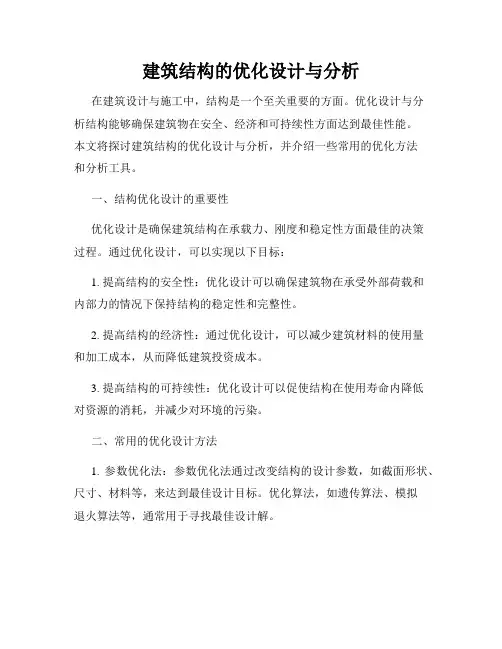 建筑结构的优化设计与分析

在建筑设计与施工中，结构是一个至关重要的方面。优化设计与分析结构能够确保建筑物在安全、经济和可持续性方面达到最佳性能。本文将探讨建筑结构的优化设计与分析，并介绍一些常用的优化方法和分析工具。

一、结构优化设计的重要性

优化设计是确保建筑结构在承载力、刚度和稳定性方面最佳的决策过程。通过优化设计，可以实现以下目标：

1. 提高结构的安全性：优化设计可以确保建筑物在承受外部荷载和内部力的情况下保持结构的稳定性和完整性。

2. 提高结构的经济性：通过优化设计，可以减少建筑材料的使用量和加工成本，从而降低建筑投资成本。

3. 提高结构的可持续性：优化设计可以促使结构在使用寿命内降低对资源的消耗，并减少对环境的污染。

二、常用的优化设计方法

1. 参数优化法：参数优化法通过改变结构的设计参数，如截面形状、尺寸、材料等，来达到最佳设计目标。优化算法，如遗传算法、模拟退火算法等，通常用于寻找最佳设计解。